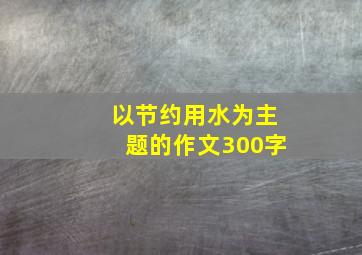 以节约用水为主题的作文300字